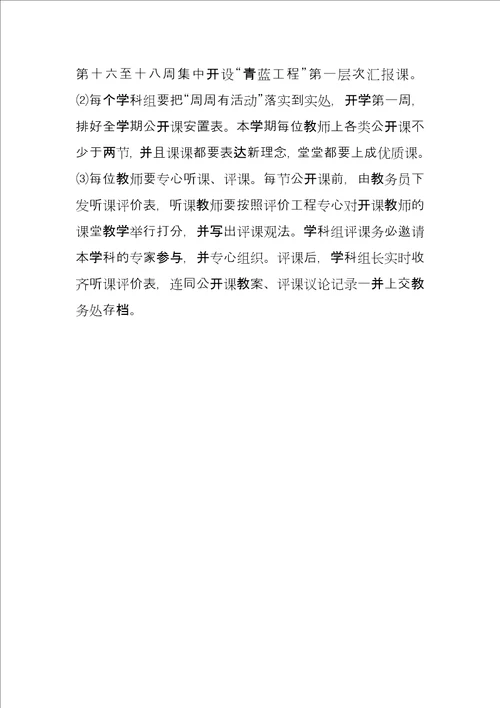 第十六至十八周集中开设“青蓝工程”第一层次汇报课。

⑵每个学科组要把“周周有活动”落实到实处，开学第一周，排好全学期公开课安置表。本学期每位教师上各类公开课不少于两节，并且课课都要表达新理念，堂堂都要上成优质课。

⑶每位教师要专心听课、评课。每节公开课前，由教务员下发听课评价表，听课教师要按照评价工程专心对开课教师的课堂教学举行打分，并写出评课观法。学科组评课务必邀请本学科的专家参与，并专心组织。评课后，学科组长实时收齐听课评价表，连同公开课教案、评课议论记录一并上交教务处存档。